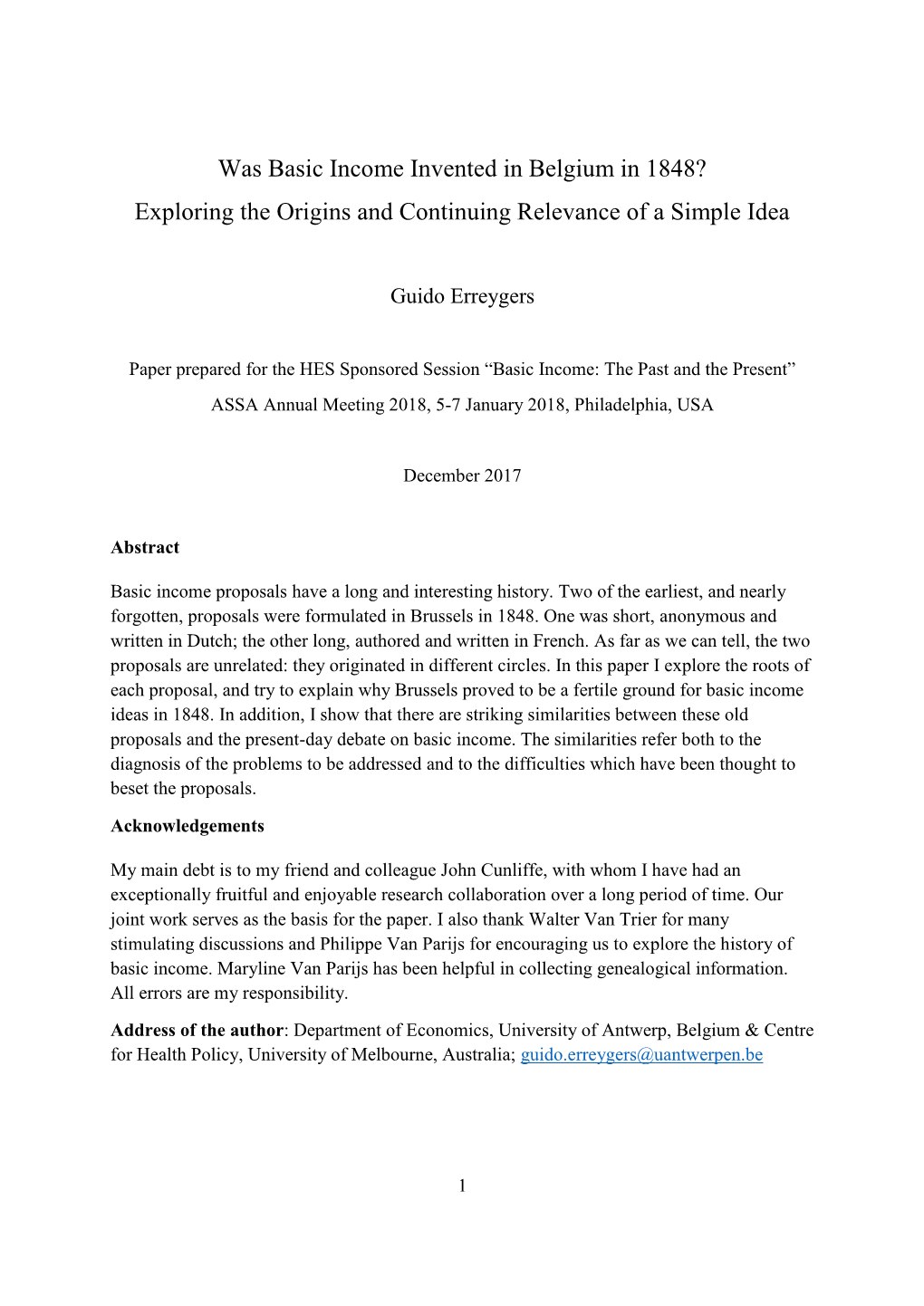 Was Basic Income Invented in Belgium in 1848?
Exploring the Origins and Continuing Relevance of a Simple Idea

Guido Erreygers

Paper prepared for the HES Sponsored Session “Basic Income: The Past and the Present”
ASSA Annual Meeting 2018, 5-7 January 2018, Philadelphia, USA

December 2017

Abstract

Basic income proposals have a long and interesting history. Two of the earliest, and nearly forgotten, proposals were formulated in Brussels in 1848. One was short, anonymous and written in Dutch; the other long, authored and written in French. As far as we can tell, the two proposals are unrelated: they originated in different circles. In this paper I explore the roots of each proposal, and try to explain why Brussels proved to be a fertile ground for basic income ideas in 1848. In addition, I show that there are striking similarities between these old proposals and the present-day debate on basic income. The similarities refer both to the diagnosis of the problems to be addressed and to the difficulties which have been thought to beset the proposals.

Acknowledgements

My main debt is to my friend and colleague John Cunliffe, with whom I have had an exceptionally fruitful and enjoyable research collaboration over a long period of time. Our joint work serves as the basis for the paper. I also thank Walter Van Trier for many stimulating discussions and Philippe Van Parijs for encouraging us to explore the history of basic income. Maryline Van Parijs has been helpful in collecting genealogical information. All errors are my responsibility.

Address of the author: Department of Economics, University of Antwerp, Belgium & Centre for Health Policy, University of Melbourne, Australia; guido.erreygers@uantwerpen.be

1